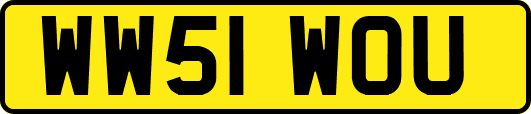 WW51 WOU